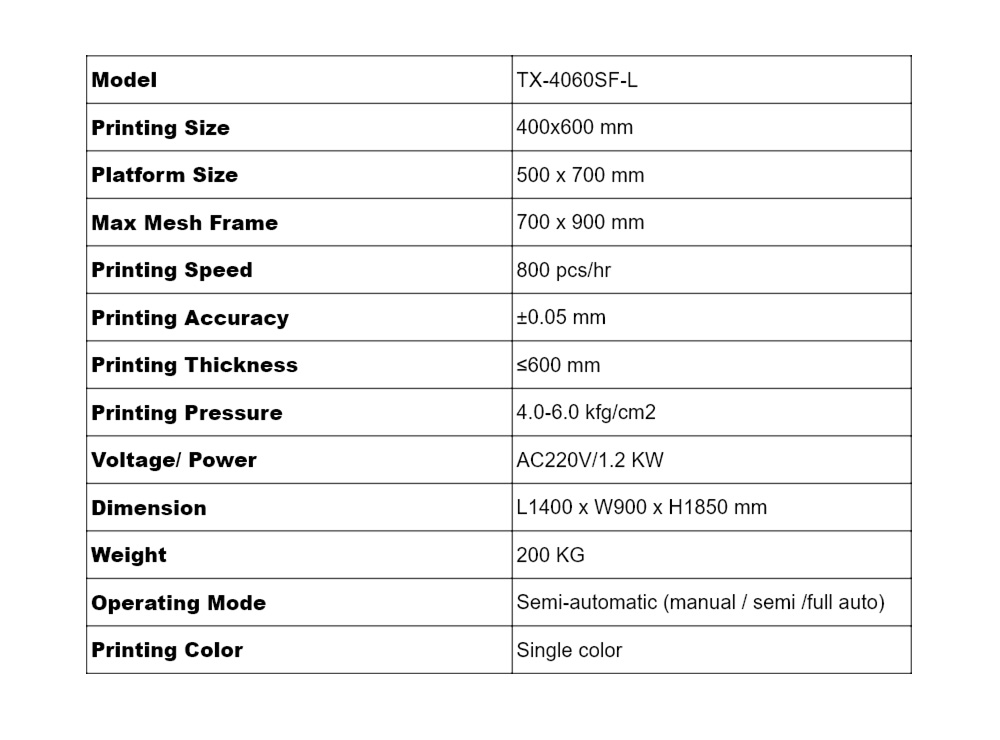 | Model | TX-4060SF-L |
|---|---|
| Printing Size | 400x600 mm |
| Platform Size | 500 x 700 mm |
| Max Mesh Frame | 700 x 900 mm |
| Printing Speed | 800 pcs/hr |
| Printing Accuracy | ±0.05 mm |
| Printing Thickness | ≤600 mm |
| Printing Pressure | 4.0-6.0 kfg/cm2 |
| Voltage/ Power | AC220V/1.2 KW |
| Dimension | L1400 x W900 x H1850 mm |
| Weight | 200 KG |
| Operating Mode | Semi-automatic (manual / semi /full auto) |
| Printing Color | Single color |